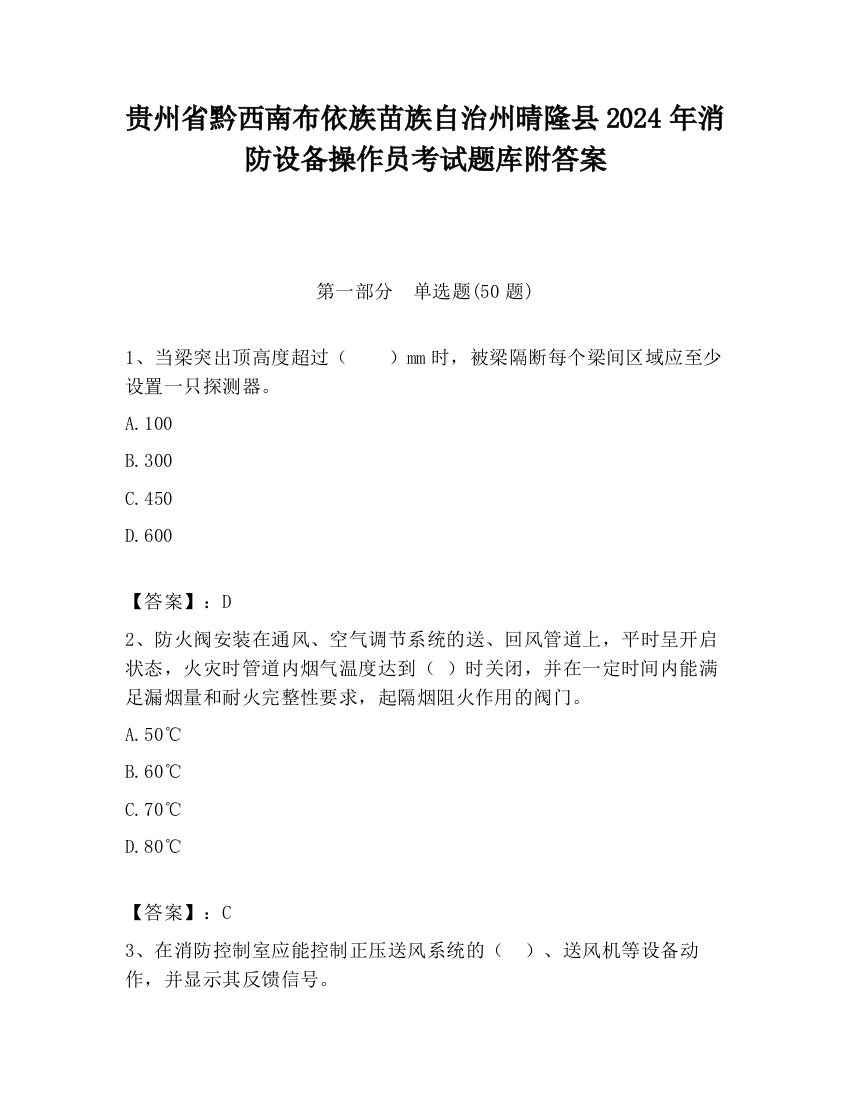 贵州省黔西南布依族苗族自治州晴隆县2024年消防设备操作员考试题库附答案

第一部分　单选题(50题)

1、当梁突出顶高度超过（　　）mm时，被梁隔断每个梁间区域应至少设置一只探测器。

A.100

B.300

C.450

D.600

【答案】：D

2、防火阀安装在通风、空气调节系统的送、回风管道上，平时呈开启状态，火灾时管道内烟气温度达到（ ）时关闭，并在一定时间内能满足漏烟量和耐火完整性要求，起隔烟阻火作用的阀门。

A.50℃

B.60℃

C.70℃

D.80℃

【答案】：C

3、在消防控制室应能控制正压送风系统的（　）、送风机等设备动作，并显示其反馈信号。